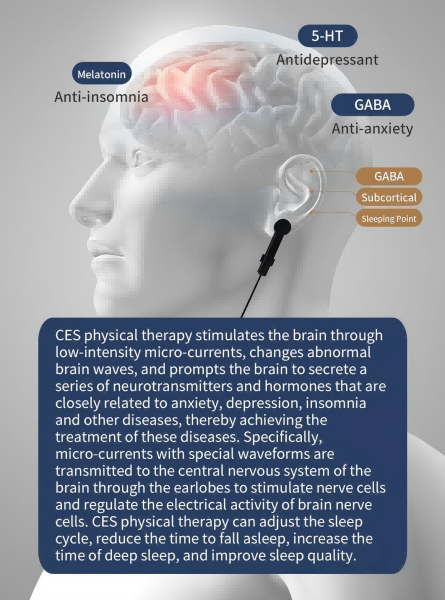 5-HT
Antidepressant

Melatonin
Anti-insomnia

GABA
Anti-anxiety

GABA
Subcortical
Sleeping Point

CES physical therapy stimulates the brain through low-intensity micro-currents, changes abnormal brain waves, and prompts the brain to secrete a series of neurotransmitters and hormones that are closely related to anxiety, depression, insomnia and other diseases, thereby achieving the treatment of these diseases. Specifically, micro-currents with special waveforms are transmitted to the central nervous system of the brain through the earlobes to stimulate nerve cells and regulate the electrical activity of brain nerve cells. CES physical therapy can adjust the sleep cycle, reduce the time to fall asleep, increase the time of deep sleep, and improve sleep quality.